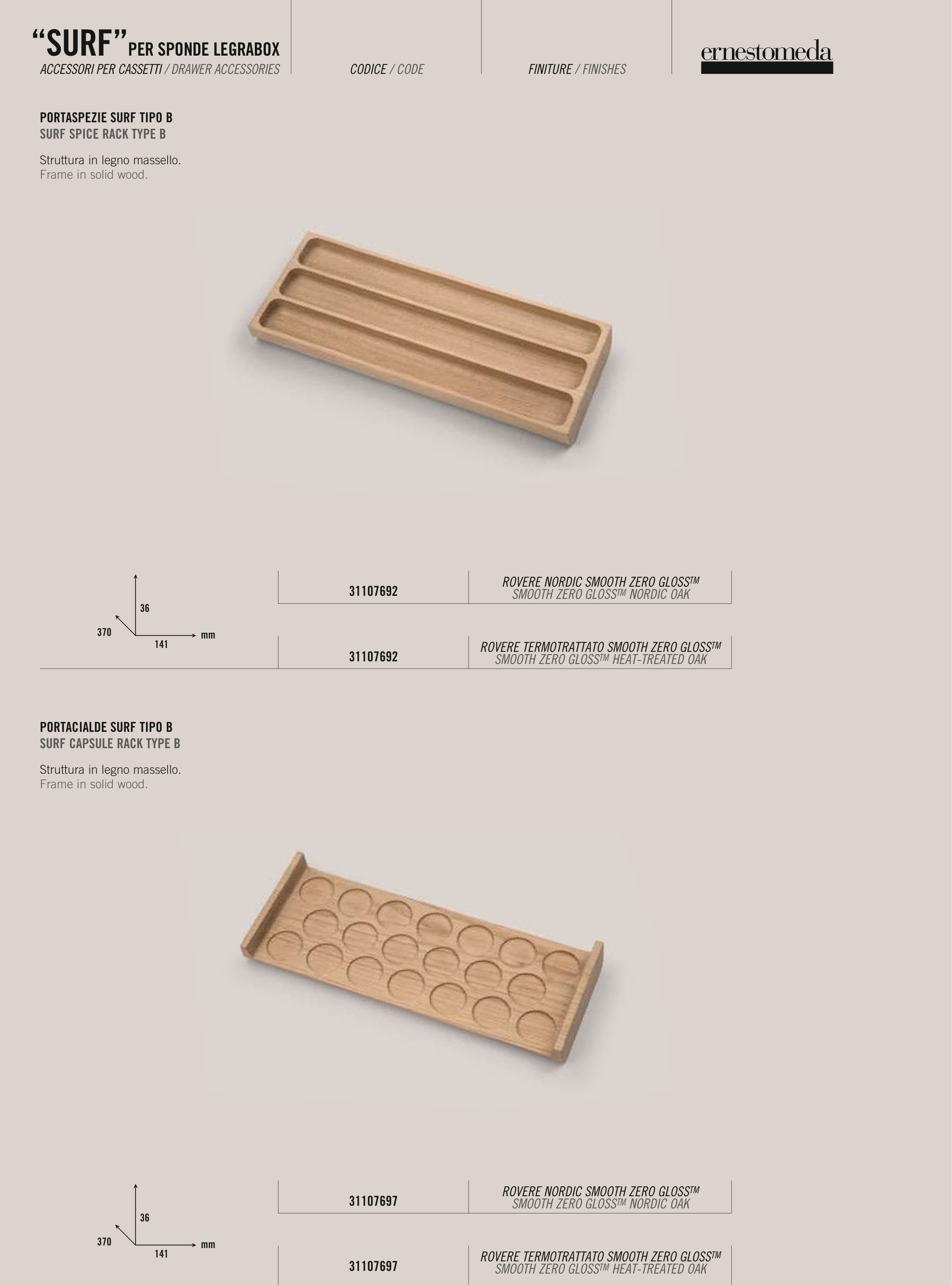 "SURF" PER SPONDE LEGRABOX
ACCESSORI PER CASSETTI / DRAWER ACCESSORIES

CODICE / CODE

FINITURE / FINISHES

ernestomeda

PORTASPEZIE SURF TIPO B
SURF SPICE RACK TYPE B

Struttura in legno massello.
Frame in solid wood.

36
370
141
mm

31107692

ROVERE NORDIC SMOOTH ZERO GLOSS™
SMOOTH ZERO GLOSS™ NORDIC OAK

31107692

ROVERE TERMOTRATTATO SMOOTH ZERO GLOSS™
SMOOTH ZERO GLOSS™ HEAT-TREATED OAK

PORTACIALDE SURF TIPO B
SURF CAPSULE RACK TYPE B

Struttura in legno massello.
Frame in solid wood.

36
370
141
mm

31107697

ROVERE NORDIC SMOOTH ZERO GLOSS™
SMOOTH ZERO GLOSS™ NORDIC OAK

31107697

ROVERE TERMOTRATTATO SMOOTH ZERO GLOSS™
SMOOTH ZERO GLOSS™ HEAT-TREATED OAK